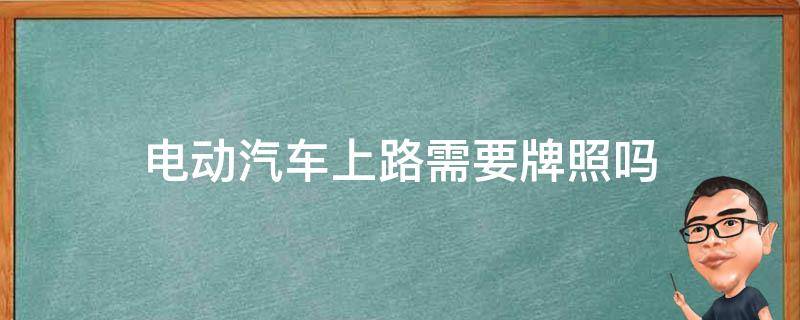 电动汽车上路需要牌照吗